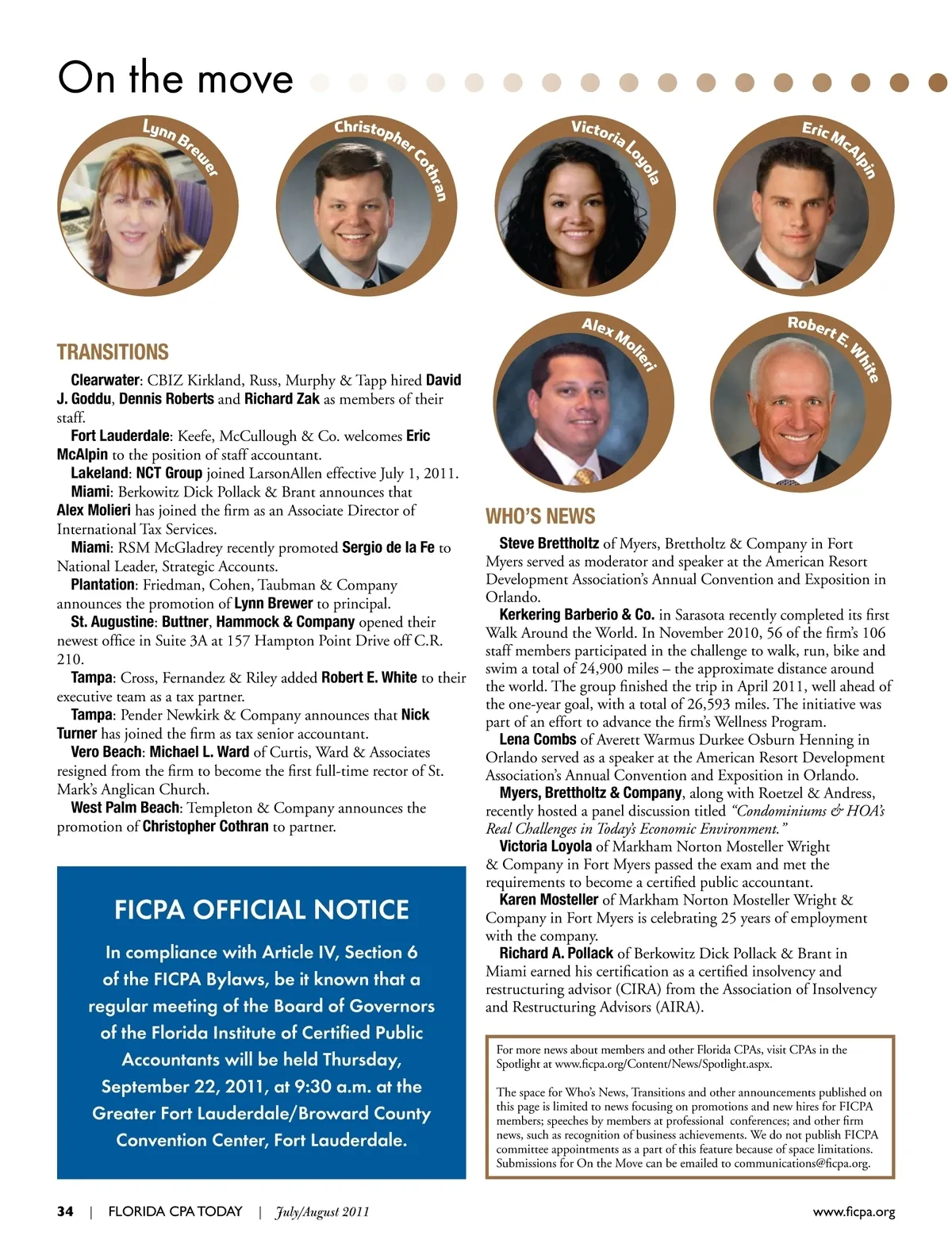 On the move

Lynn Brewer

Christopher Cothran

Victoria Loyola

Eric McAlpin

Alex Molieri

Robert E. White

TRANSITIONS

Clearwater: CBIZ Kirkland, Russ, Murphy & Tapp hired David J. Goddu, Dennis Roberts and Richard Zak as members of their staff.

Fort Lauderdale: Keefe, McCullough & Co. welcomes Eric McAlpin to the position of staff accountant.

Lakeland: NCT Group joined LarsonAllen effective July 1, 2011.

Miami: Berkowitz Dick Pollack & Brant announces that Alex Molieri has joined the firm as an Associate Director of International Tax Services.

Miami: RSM McGladrey recently promoted Sergio de la Fe to National Leader, Strategic Accounts.

Plantation: Friedman, Cohen, Taubman & Company announces the promotion of Lynn Brewer to principal.

St. Augustine: Buttner, Hammock & Company opened their newest office in Suite 3A at 157 Hampton Point Drive off C.R. 210.

Tampa: Cross, Fernandez & Riley added Robert E. White to their executive team as a tax partner.

Tampa: Pender Newkirk & Company announces that Nick Turner has joined the firm as tax senior accountant.

Vero Beach: Michael L. Ward of Curtis, Ward & Associates resigned from the firm to become the first full-time rector of St. Mark's Anglican Church.

West Palm Beach: Templeton & Company announces the promotion of Christopher Cothran to partner.

FICPA OFFICIAL NOTICE

In compliance with Article IV, Section 6 of the FICPA Bylaws, be it known that a regular meeting of the Board of Governors of the Florida Institute of Certified Public Accountants will be held Thursday, September 22, 2011, at 9:30 a.m. at the Greater Fort Lauderdale/Broward County Convention Center, Fort Lauderdale.

WHO'S NEWS

Steve Brettholtz of Myers, Brettholtz & Company in Fort Myers served as moderator and speaker at the American Resort Development Association's Annual Convention and Exposition in Orlando.

Kerkering Barberio & Co. in Sarasota recently completed its first Walk Around the World. In November 2010, 56 of the firm's 106 staff members participated in the challenge to walk, run, bike and swim a total of 24,900 miles – the approximate distance around the world. The group finished the trip in April 2011, well ahead of the one-year goal, with a total of 26,593 miles. The initiative was part of an effort to advance the firm's Wellness Program.

Lena Combs of Averett Warmus Durkee Osburn Henning in Orlando served as a speaker at the American Resort Development Association's Annual Convention and Exposition in Orlando.

Myers, Brettholtz & Company, along with Roetzel & Andress, recently hosted a panel discussion titled "Condominiums & HOA's Real Challenges in Today's Economic Environment."

Victoria Loyola of Markham Norton Mosteller Wright & Company in Fort Myers passed the exam and met the requirements to become a certified public accountant.

Karen Mosteller of Markham Norton Mosteller Wright & Company in Fort Myers is celebrating 25 years of employment with the company.

Richard A. Pollack of Berkowitz Dick Pollack & Brant in Miami earned his certification as a certified insolvency and restructuring advisor (CIRA) from the Association of Insolvency and Restructuring Advisors (AIRA).

For more news about members and other Florida CPAs, visit CPAs in the Spotlight at www.ficpa.org/Content/News/Spotlight.aspx.

The space for Who's News, Transitions and other announcements published on this page is limited to news focusing on promotions and new hires for FICPA members; speeches by members at professional conferences; and other firm news, such as recognition of business achievements. We do not publish FICPA committee appointments as a part of this feature because of space limitations. Submissions for On the Move can be emailed to communications@ficpa.org.

34 | FLORIDA CPA TODAY | July/August 2011

www.ficpa.org